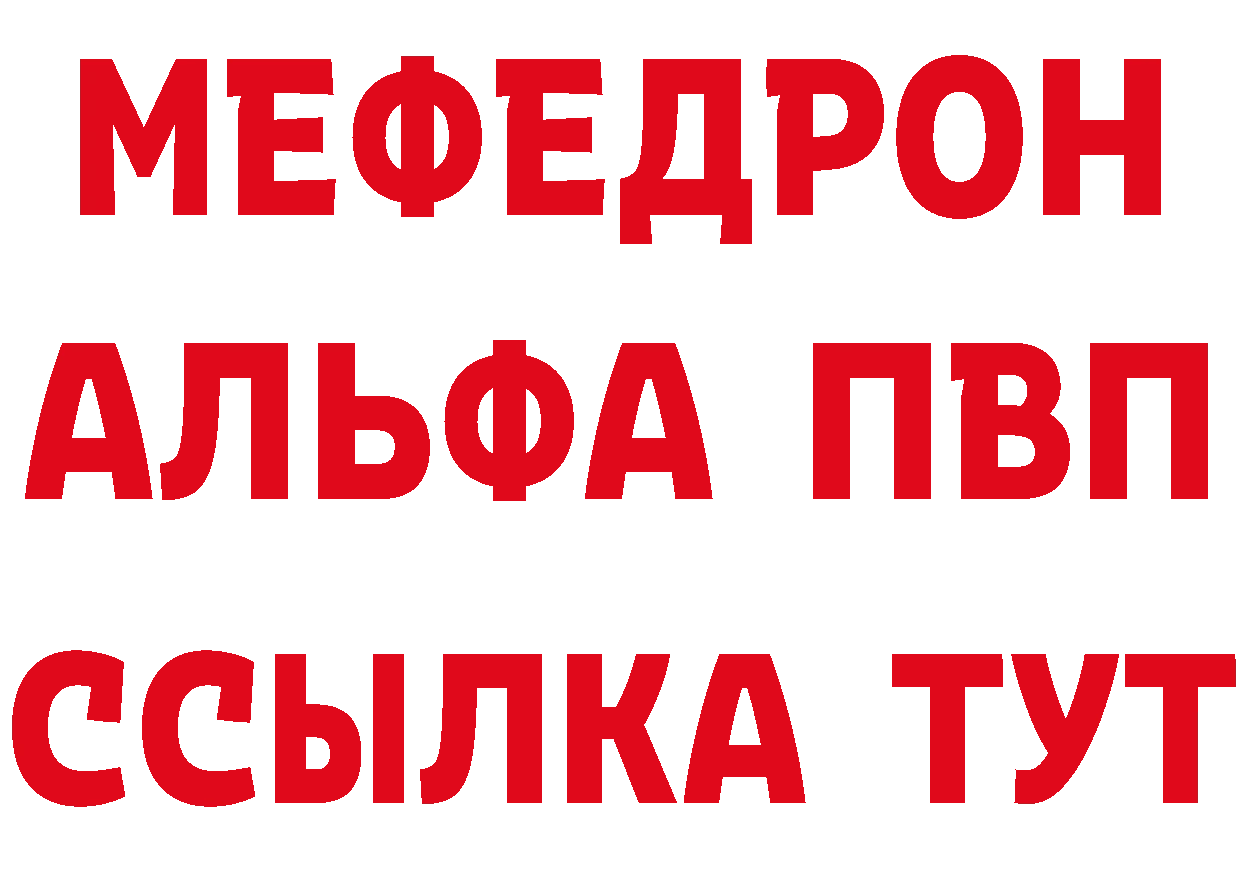 МЕФЕДРОН
АЛЬФА ПВП
ССЫЛКА ТУТ